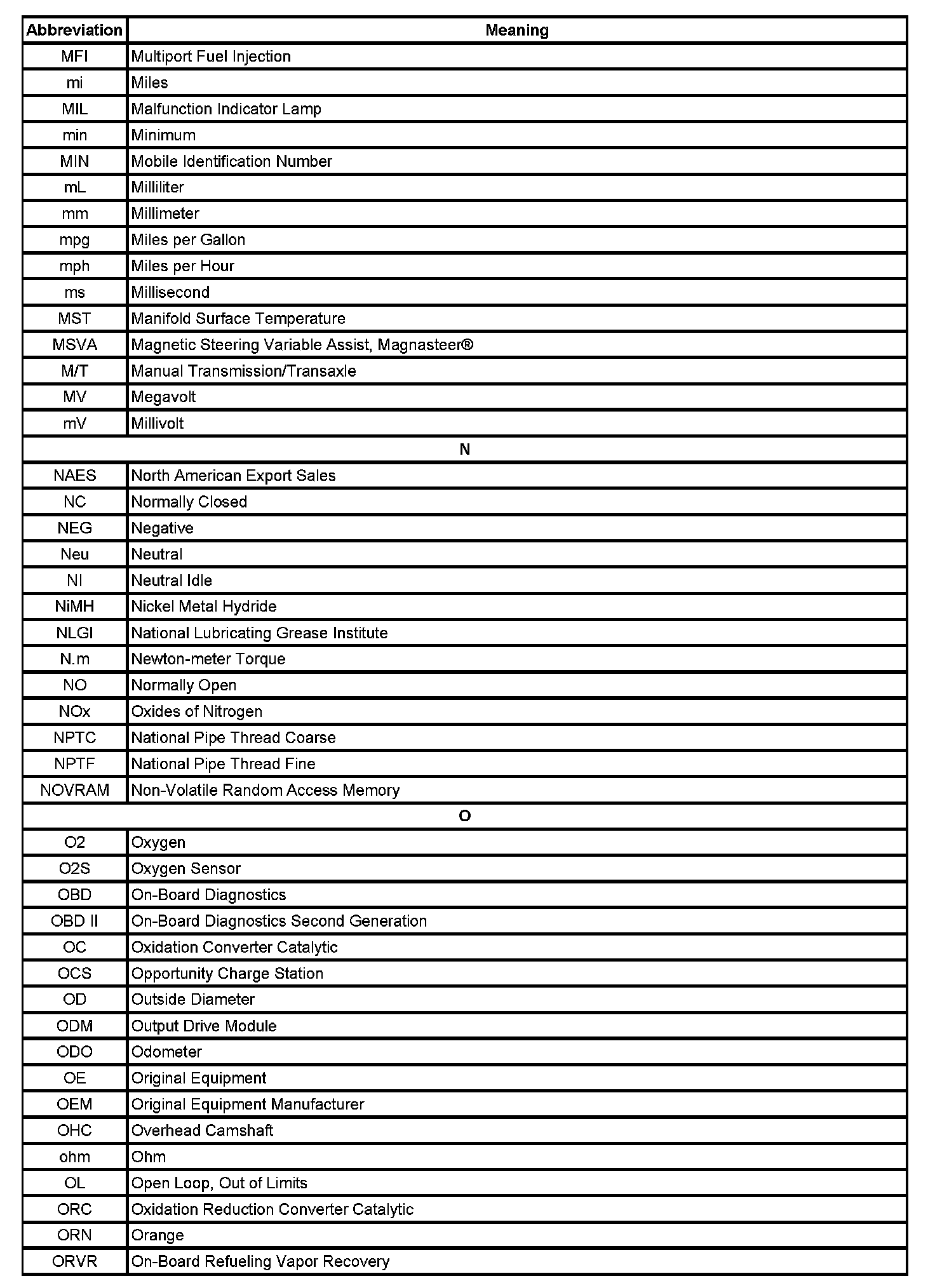 | Abbreviation | Meaning |
|---|---|
| MFI | Multiport Fuel Injection |
| mi | Miles |
| MIL | Malfunction Indicator Lamp |
| min | Minimum |
| MIN | Mobile Identification Number |
| mL | Milliliter |
| mm | Millimeter |
| mpg | Miles per Gallon |
| mph | Miles per Hour |
| ms | Millisecond |
| MST | Manifold Surface Temperature |
| MSVA | Magnetic Steering Variable Assist, Magnasteer® |
| M/T | Manual Transmission/Transaxle |
| MV | Megavolt |
| mV | Millivolt |
| N | |
| NAES | North American Export Sales |
| NC | Normally Closed |
| NEG | Negative |
| Neu | Neutral |
| NI | Neutral Idle |
| NiMH | Nickel Metal Hydride |
| NLGI | National Lubricating Grease Institute |
| N.m | Newton-meter Torque |
| NO | Normally Open |
| NOx | Oxides of Nitrogen |
| NPTC | National Pipe Thread Coarse |
| NPTF | National Pipe Thread Fine |
| NOVRAM | Non-Volatile Random Access Memory |
| O | |
| O2 | Oxygen |
| O2S | Oxygen Sensor |
| OBD | On-Board Diagnostics |
| OBD II | On-Board Diagnostics Second Generation |
| OC | Oxidation Converter Catalytic |
| OCS | Opportunity Charge Station |
| OD | Outside Diameter |
| ODM | Output Drive Module |
| ODO | Odometer |
| OE | Original Equipment |
| OEM | Original Equipment Manufacturer |
| OHC | Overhead Camshaft |
| ohm | Ohm |
| OL | Open Loop, Out of Limits |
| ORC | Oxidation Reduction Converter Catalytic |
| ORN | Orange |
| ORVR | On-Board Refueling Vapor Recovery |